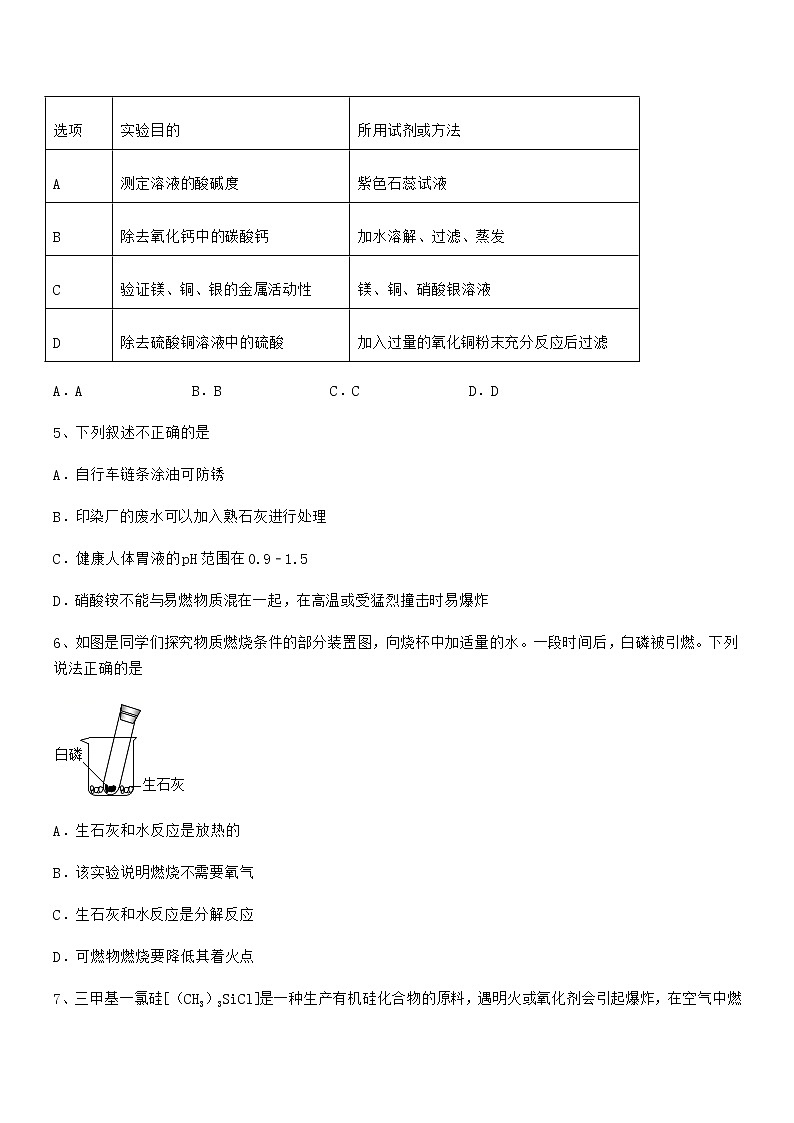 | 选项 | 实验目的 | 所用试剂或方法 |
|---|---|---|
| A | 测定溶液的酸碱度 | 紫色石蕊试液 |
| B | 除去氧化钙中的碳酸钙 | 加水溶解、过滤、蒸发 |
| C | 验证镁、铜、银的金属活动性 | 镁、铜、硝酸银溶液 |
| D | 除去硫酸铜溶液中的硫酸 | 加入过量的氧化铜粉末充分反应后过滤 |

A．A　　B．B　　C．C　　D．D

5、下列叙述不正确的是

A．自行车链条涂油可防锈

B．印染厂的废水可以加入熟石灰进行处理

C．健康人体胃液的pH范围在0.9－1.5

D．硝酸铵不能与易燃物质混在一起，在高温或受猛烈撞击时易爆炸

6、如图是同学们探究物质燃烧条件的部分装置图，向烧杯中加适量的水。一段时间后，白磷被引燃。下列说法正确的是

白磷

生石灰

A．生石灰和水反应是放热的

B．该实验说明燃烧不需要氧气

C．生石灰和水反应是分解反应

D．可燃物燃烧要降低其着火点

7、三甲基一氯硅[$(CH_3)_3SiCl$]是一种生产有机硅化合物的原料，遇明火或氧化剂会引起爆炸，在空气中燃